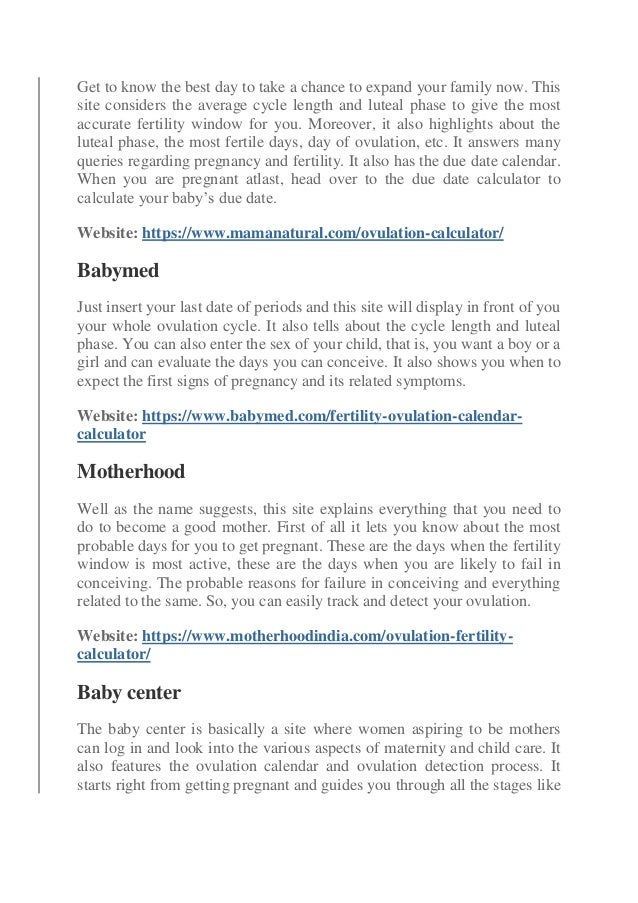 Get to know the best day to take a chance to expand your family now. This site considers the average cycle length and luteal phase to give the most accurate fertility window for you. Moreover, it also highlights about the luteal phase, the most fertile days, day of ovulation, etc. It answers many queries regarding pregnancy and fertility. It also has the due date calendar. When you are pregnant atlast, head over to the due date calculator to calculate your baby's due date.

Website: https://www.mamanatural.com/ovulation-calculator/

Babymed

Just insert your last date of periods and this site will display in front of you your whole ovulation cycle. It also tells about the cycle length and luteal phase. You can also enter the sex of your child, that is, you want a boy or a girl and can evaluate the days you can conceive. It also shows you when to expect the first signs of pregnancy and its related symptoms.

Website: https://www.babymed.com/fertility-ovulation-calendar-calculator

Motherhood

Well as the name suggests, this site explains everything that you need to do to become a good mother. First of all it lets you know about the most probable days for you to get pregnant. These are the days when the fertility window is most active, these are the days when you are likely to fail in conceiving. The probable reasons for failure in conceiving and everything related to the same. So, you can easily track and detect your ovulation.

Website: https://www.motherhoodindia.com/ovulation-fertility-calculator/

Baby center

The baby center is basically a site where women aspiring to be mothers can log in and look into the various aspects of maternity and child care. It also features the ovulation calendar and ovulation detection process. It starts right from getting pregnant and guides you through all the stages like